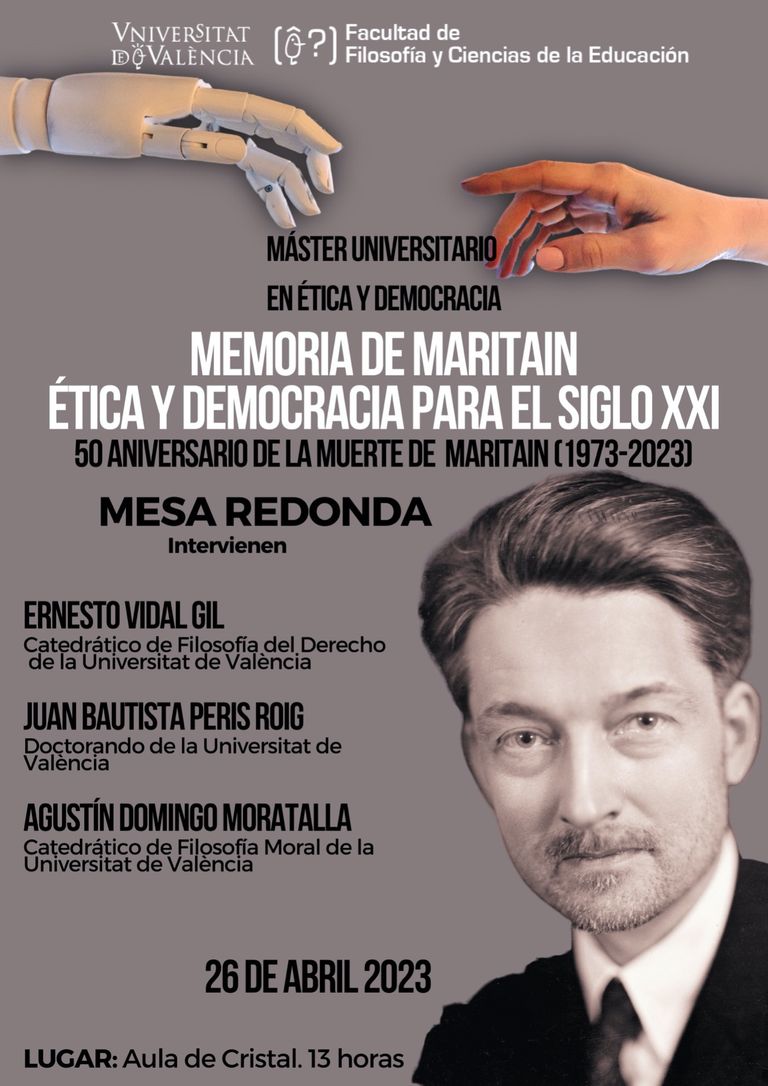 VNIVERSITAT DE VALÈNCIA

Facultad de Filosofía y Ciencias de la Educación

MÁSTER UNIVERSITARIO

EN ÉTICA Y DEMOCRACIA

MEMORIA DE MARITAIN
ÉTICA Y DEMOCRACIA PARA EL SIGLO XXI

50 ANIVERSARIO DE LA MUERTE DE MARITAIN (1973-2023)

MESA REDONDA

Intervienen

ERNESTO VIDAL GIL
Catedrático de Filosofía del Derecho de la Universitat de València

JUAN BAUTISTA PERIS ROIG
Doctorando de la Universitat de València

AGUSTÍN DOMINGO MORATALLA
Catedrático de Filosofía Moral de la Universitat de València

26 DE ABRIL 2023

LUGAR: Aula de Cristal. 13 horas